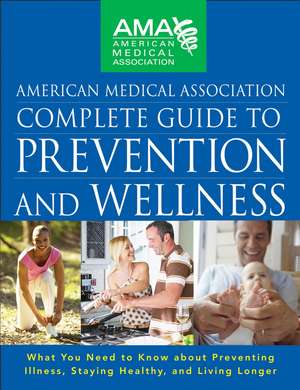 AMA
AMERICAN MEDICAL ASSOCIATION

AMERICAN MEDICAL ASSOCIATION
COMPLETE GUIDE TO
PREVENTION
AND WELLNESS

What You Need to Know about Preventing Illness, Staying Healthy, and Living Longer